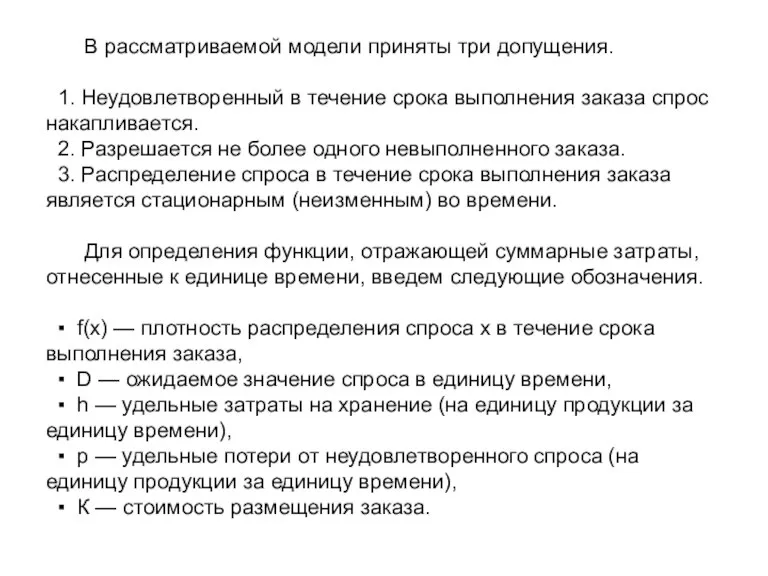 В рассматриваемой модели приняты три допущения.

1. Неудовлетворенный в течение срока выполнения заказа спрос накапливается.
2. Разрешается не более одного невыполненного заказа.
3. Распределение спроса в течение срока выполнения заказа является стационарным (неизменным) во времени.

Для определения функции, отражающей суммарные затраты, отнесенные к единице времени, введем следующие обозначения.

▪ f(x) — плотность распределения спроса x в течение срока выполнения заказа,
▪ D — ожидаемое значение спроса в единицу времени,
▪ h — удельные затраты на хранение (на единицу продукции за единицу времени),
▪ p — удельные потери от неудовлетворенного спроса (на единицу продукции за единицу времени),
▪ K — стоимость размещения заказа.